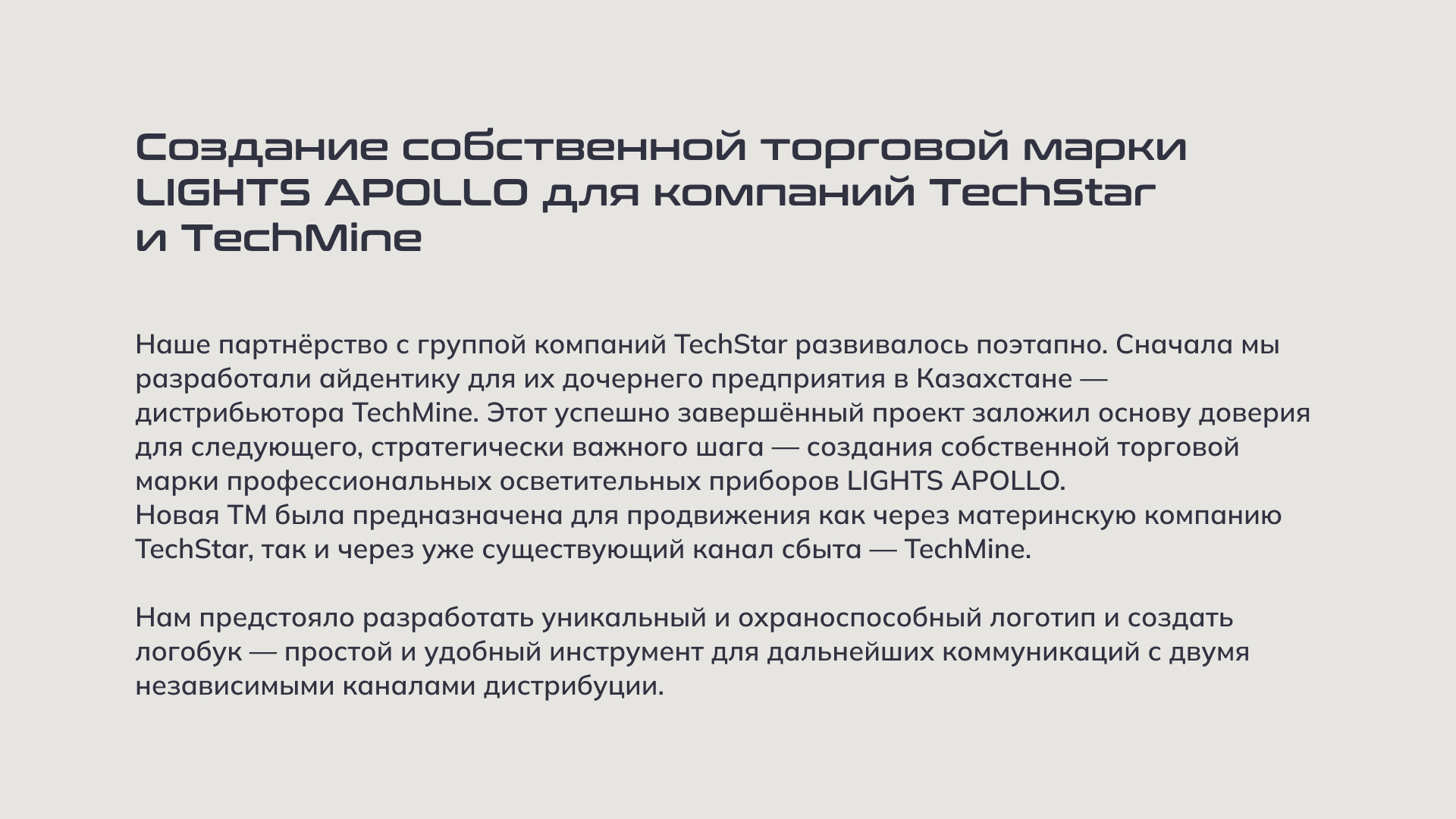 Создание собственной торговой марки LIGHTS APOLLO для компаний TechStar и TechMine

Наше партнёрство с группой компаний TechStar развивалось поэтапно. Сначала мы разработали айдентику для их дочернего предприятия в Казахстане — дистрибьютора TechMine. Этот успешно завершённый проект заложил основу доверия для следующего, стратегически важного шага — создания собственной торговой марки профессиональных осветительных приборов LIGHTS APOLLO.
Новая ТМ была предназначена для продвижения как через материнскую компанию TechStar, так и через уже существующий канал сбыта — TechMine.

Нам предстояло разработать уникальный и охраноспособный логотип и создать логобук — простой и удобный инструмент для дальнейших коммуникаций с двумя независимыми каналами дистрибуции.